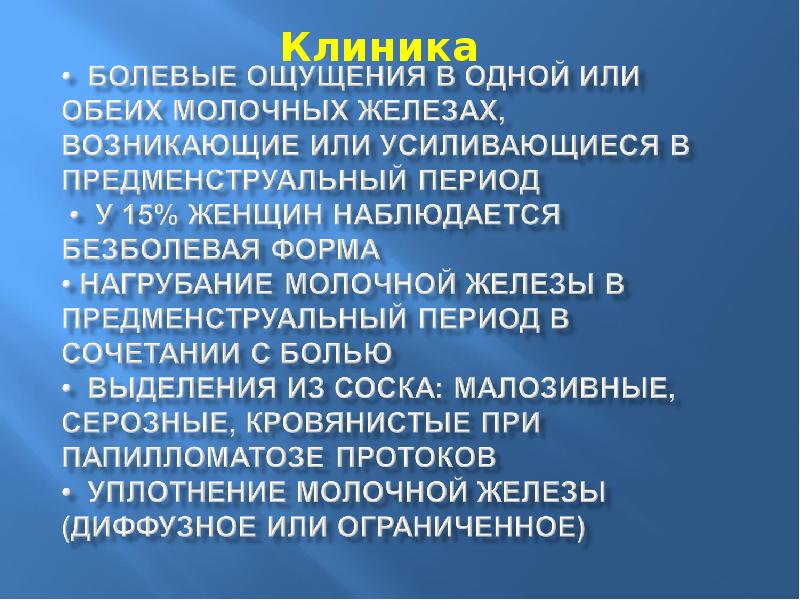 Клиника

• БОЛЕВЫЕ ОЩУЩЕНИЯ В ОДНОЙ ИЛИ ОБЕИХ МОЛОЧНЫХ ЖЕЛЕЗАХ, ВОЗНИКАЮЩИЕ ИЛИ УСИЛИВАЮЩИЕСЯ В ПРЕДМЕНСТРУАЛЬНЫЙ ПЕРИОД

• У 15% ЖЕНЩИН НАБЛЮДАЕТСЯ БЕЗБОЛЕВАЯ ФОРМА

• НАГРУБАНИЕ МОЛОЧНОЙ ЖЕЛЕЗЫ В ПРЕДМЕНСТРУАЛЬНЫЙ ПЕРИОД В СОЧЕТАНИИ С БОЛЬЮ

• ВЫДЕЛЕНИЯ ИЗ СОСКА: МАЛОЗИВНЫЕ, СЕРОЗНЫЕ, КРОВЯНИСТЫЕ ПРИ ПАПИЛЛОМАТОЗЕ ПРОТОКОВ

• УПЛОТНЕНИЕ МОЛОЧНОЙ ЖЕЛЕЗЫ (ДИФФУЗНОЕ ИЛИ ОГРАНИЧЕННОЕ)